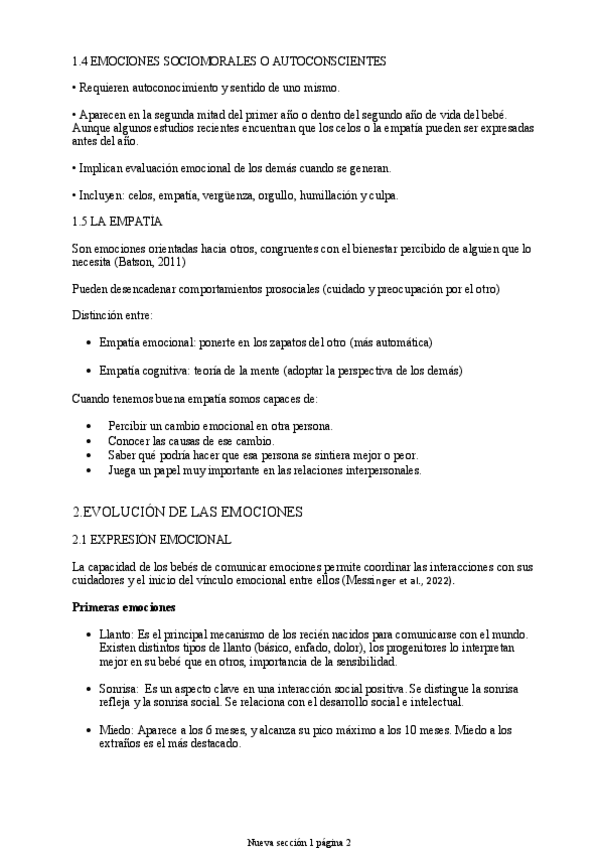 1.4 EMOCIONES SOCIOMORALES O AUTOCONSCIENTES

• Requieren autoconocimiento y sentido de uno mismo.

• Aparecen en la segunda mitad del primer año o dentro del segundo año de vida del bebé. Aunque algunos estudios recientes encuentran que los celos o la empatía pueden ser expresadas antes del año.

• Implican evaluación emocional de los demás cuando se generan.

• Incluyen: celos, empatía, vergüenza, orgullo, humillación y culpa.

1.5 LA EMPATIA

Son emociones orientadas hacia otros, congruentes con el bienestar percibido de alguien que lo necesita (Batson, 2011)

Pueden desencadenar comportamientos prosociales (cuidado y preocupación por el otro)

Distinción entre:

• Empatía emocional: ponerte en los zapatos del otro (más automática)

• Empatía cognitiva: teoría de la mente (adoptar la perspectiva de los demás)

Cuando tenemos buena empatía somos capaces de:

• Percibir un cambio emocional en otra persona.
• Conocer las causas de ese cambio.
• Saber qué podría hacer que esa persona se sintiera mejor o peor.
• Juega un papel muy importante en las relaciones interpersonales.

2.EVOLUCIÓN DE LAS EMOCIONES

2.1 EXPRESIÓN EMOCIONAL

La capacidad de los bebés de comunicar emociones permite coordinar las interacciones con sus cuidadores y el inicio del vínculo emocional entre ellos (Messinger et al., 2022).

Primeras emociones

• Llanto: Es el principal mecanismo de los recién nacidos para comunicarse con el mundo. Existen distintos tipos de llanto (básico, enfado, dolor), los progenitores lo interpretan mejor en su bebé que en otros, importancia de la sensibilidad.

• Sonrisa: Es un aspecto clave en una interacción social positiva. Se distingue la sonrisa refleja y la sonrisa social. Se relaciona con el desarrollo social e intelectual.

• Miedo: Aparece a los 6 meses, y alcanza su pico máximo a los 10 meses. Miedo a los extraños es el más destacado.

Nueva sección 1 página 2